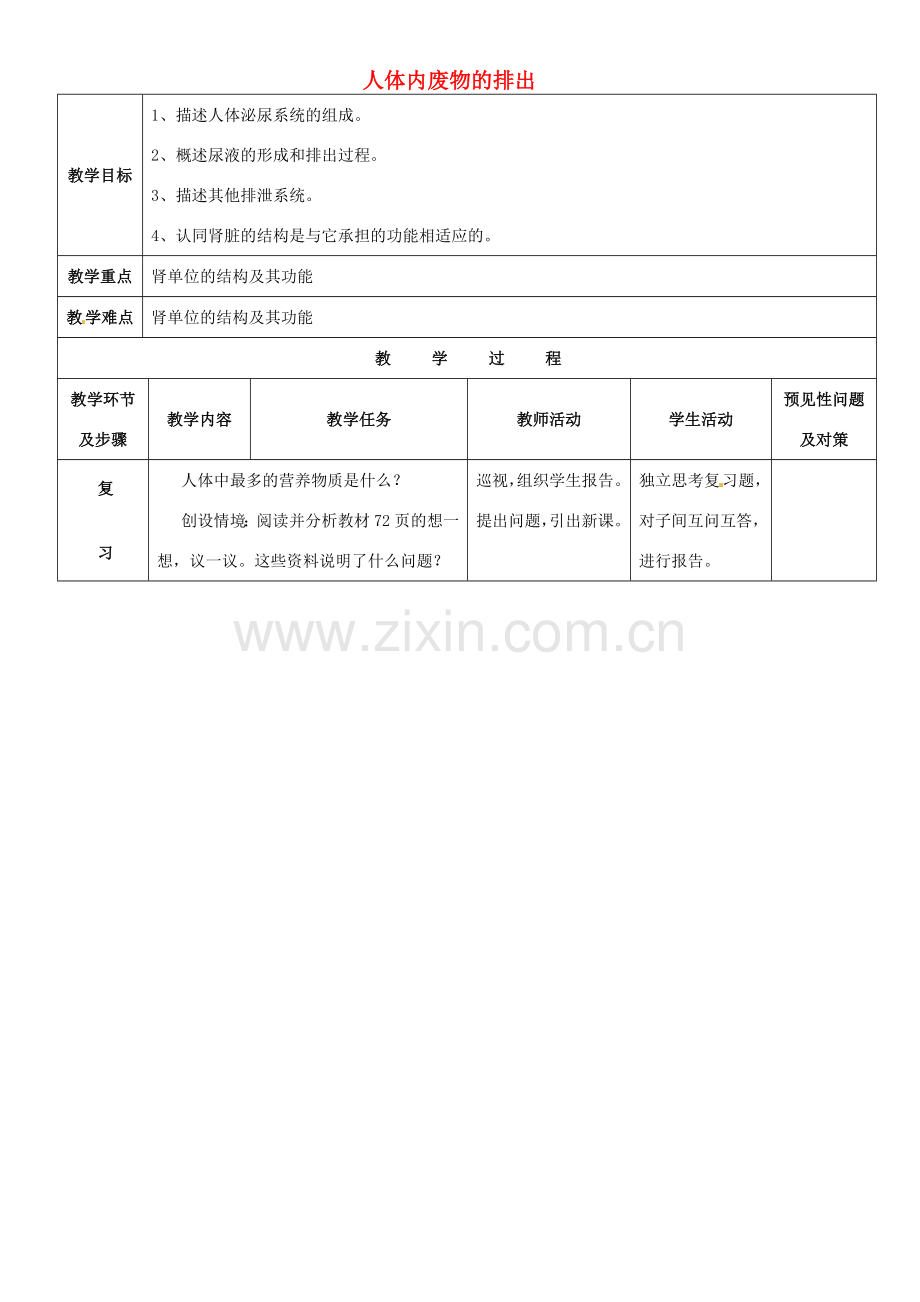 人体内废物的排出

| 教学目标 | 1、描述人体泌尿系统的组成。<br>2、概述尿液的形成和排出过程。<br>3、描述其他排泄系统。<br>4、认同肾脏的结构是与它承担的功能相适应的。 |
|---|---|
| 教学重点 | 肾单位的结构及其功能 |
| 教学难点 | 肾单位的结构及其功能 |

教 学 过 程

| 教学环节及步骤 | 教学内容 | 教学任务 | 教师活动 | 学生活动 | 预见性问题及对策 |
|---|---|---|---|---|---|
| 复习 | 人体中最多的营养物质是什么？<br>创设情境：阅读并分析教材72页的想一想，议一议。这些资料说明了什么问题？ | | 巡视，组织学生报告。提出问题，引出新课。 | 独立思考复习题，对子间互问互答，进行报告。 | |

www.zixin.com.cn